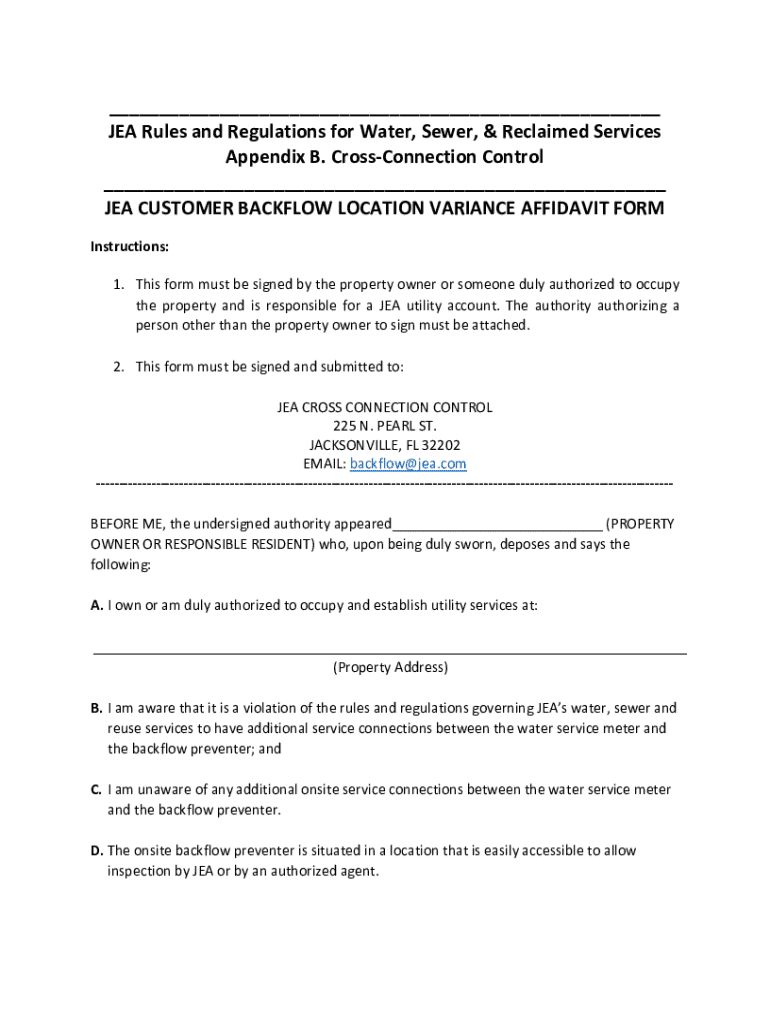 JEA Rules and Regulations for Water, Sewer, & Reclaimed Services
Appendix B. Cross-Connection Control

JEA CUSTOMER BACKFLOW LOCATION VARIANCE AFFIDAVIT FORM

Instructions:

1. This form must be signed by the property owner or someone duly authorized to occupy the property and is responsible for a JEA utility account. The authority authorizing a person other than the property owner to sign must be attached.

2. This form must be signed and submitted to:

JEA CROSS CONNECTION CONTROL
225 N. PEARL ST.
JACKSONVILLE, FL 32202
EMAIL: backflow@jea.com

BEFORE ME, the undersigned authority appeared___________________________ (PROPERTY OWNER OR RESPONSIBLE RESIDENT) who, upon being duly sworn, deposes and says the following:

A. I own or am duly authorized to occupy and establish utility services at:

(Property Address)

B. I am aware that it is a violation of the rules and regulations governing JEA's water, sewer and reuse services to have additional service connections between the water service meter and the backflow preventer; and

C. I am unaware of any additional onsite service connections between the water service meter and the backflow preventer.

D. The onsite backflow preventer is situated in a location that is easily accessible to allow inspection by JEA or by an authorized agent.